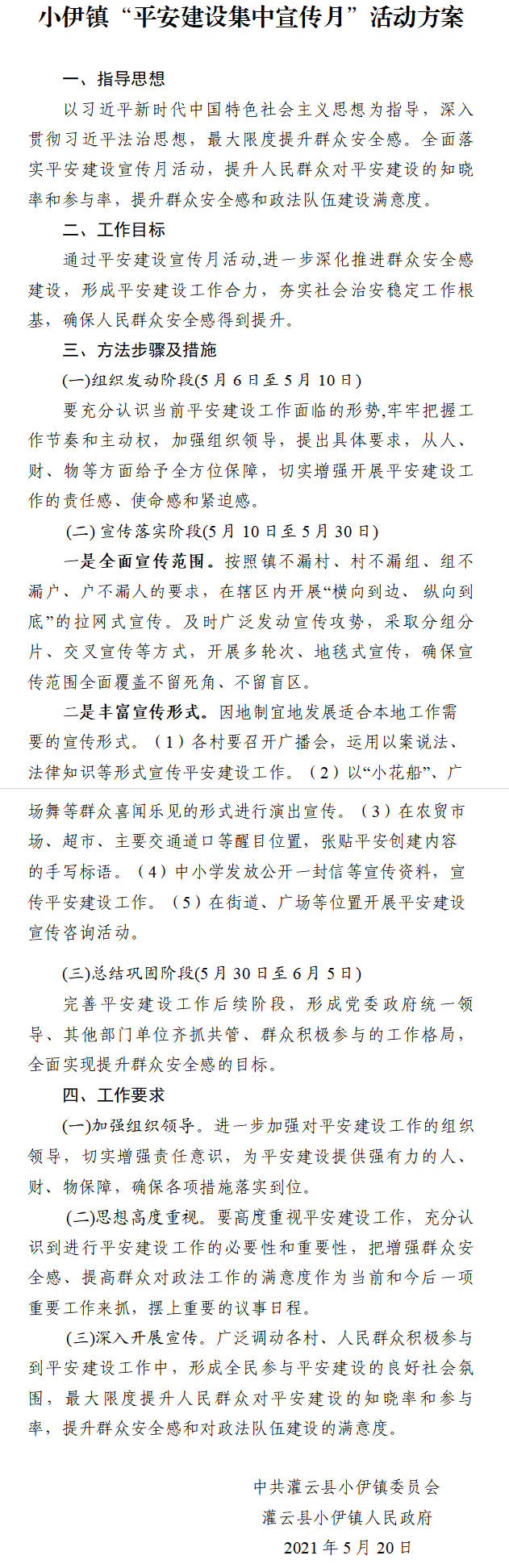 小伊镇“平安建设集中宣传月”活动方案

一、指导思想

以习近平新时代中国特色社会主义思想为指导，深入贯彻习近平法治思想，最大限度提升群众安全感。全面落实平安建设宣传月活动，提升人民群众对平安建设的知晓率和参与率，提升群众安全感和政法队伍建设满意度。

二、工作目标

通过平安建设宣传月活动,进一步深化推进群众安全感建设，形成平安建设工作合力，夯实社会治安稳定工作根基，确保人民群众安全感得到提升。

三、方法步骤及措施

(一)组织发动阶段(5月6日至5月10日)

要充分认识当前平安建设工作面临的形势,牢牢把握工作节奏和主动权，加强组织领导，提出具体要求，从人、财、物等方面给予全方位保障，切实增强开展平安建设工作的责任感、使命感和紧迫感。

(二)宣传落实阶段(5月10日至5月30日)

一是全面宣传范围。按照镇不漏村、村不漏组、组不漏户、户不漏人的要求，在辖区内开展“横向到边、纵向到底”的拉网式宣传。及时广泛发动宣传攻势，采取分组分片、交叉宣传等方式，开展多轮次、地毯式宣传，确保宣传范围全面覆盖不留死角、不留盲区。

二是丰富宣传形式。因地制宜地发展适合本地工作需要的宣传形式。（1）各村要召开广播会，运用以案说法、法律知识等形式宣传平安建设工作。（2）以“小花船”、广场舞等群众喜闻乐见的形式进行演出宣传。（3）在农贸市场、超市、主要交通道口等醒目位置，张贴平安创建内容的手写标语。（4）中小学发放公开一封信等宣传资料，宣传平安建设工作。（5）在街道、广场等位置开展平安建设宣传咨询活动。

(三)总结巩固阶段(5月30日至6月5日)

完善平安建设工作后续阶段，形成党委政府统一领导、其他部门单位齐抓共管、群众积极参与的工作格局，全面实现提升群众安全感的目标。

四、工作要求

(一)加强组织领导。进一步加强对平安建设工作的组织领导，切实增强责任意识，为平安建设提供强有力的人、财、物保障，确保各项措施落实到位。

(二)思想高度重视。要高度重视平安建设工作，充分认识到进行平安建设工作的必要性和重要性，把增强群众安全感、提高群众对政法工作的满意度作为当前和今后一项重要工作来抓，摆上重要的议事日程。

(三)深入开展宣传。广泛调动各村、人民群众积极参与到平安建设工作中，形成全民参与平安建设的良好社会氛围，最大限度提升人民群众对平安建设的知晓率和参与率，提升群众安全感和对政法队伍建设的满意度。

中共灌云县小伊镇委员会
灌云县小伊镇人民政府
2021年5月20日